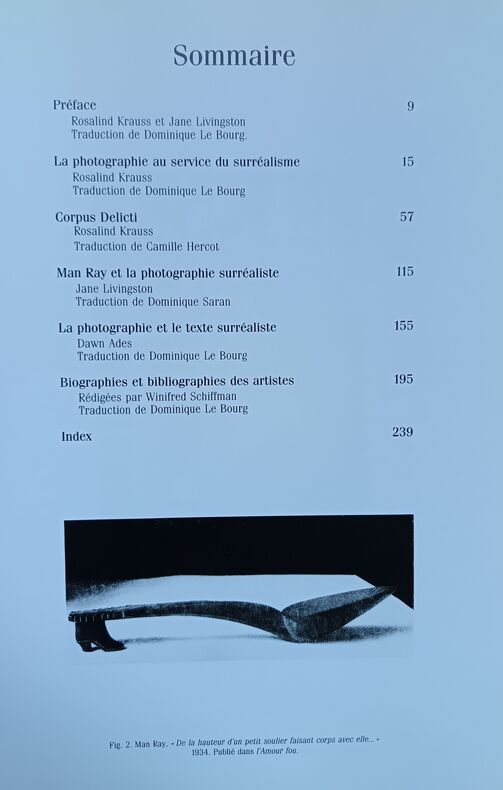 Sommaire

Préface 9
Rosalind Krauss et Jane Livingston
Traduction de Dominique Le Bourg.

La photographie au service du surréalisme 15
Rosalind Krauss
Traduction de Dominique Le Bourg

Corpus Delicti 57
Rosalind Krauss
Traduction de Camille Hercot

Man Ray et la photographie surréaliste 115
Jane Livingston
Traduction de Dominique Saran

La photographie et le texte surréaliste 155
Dawn Ades
Traduction de Dominique Le Bourg

Biographies et bibliographies des artistes 195
Rédigées par Winifred Schiffman
Traduction de Dominique Le Bourg

Index 239

Fig. 2. Man Ray. « De la hauteur d'un petit soulier faisant corps avec elle... » 1934. Publié dans l'Amour fou.